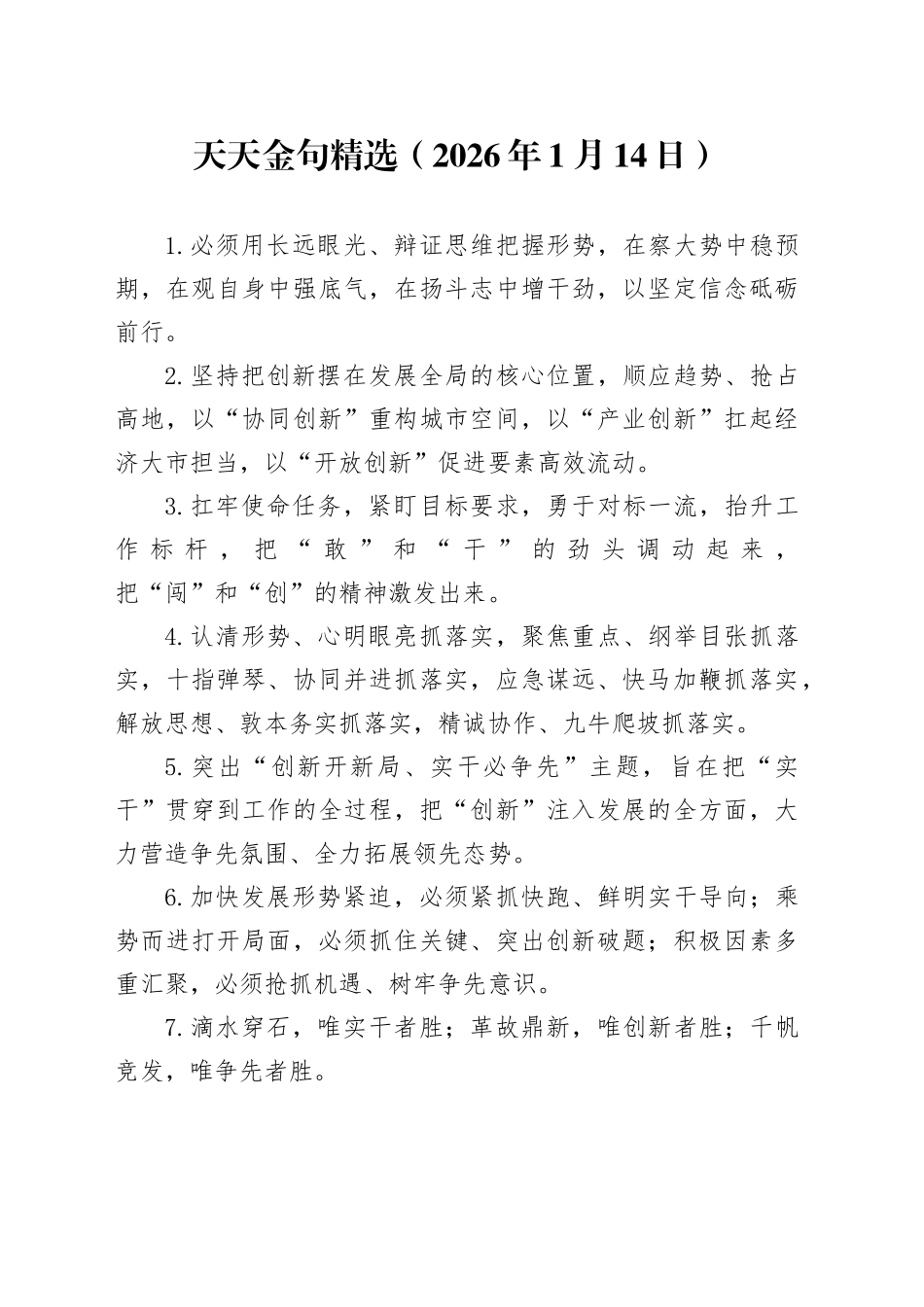 天天金句精选（2026年1月14日）

1.必须用长远眼光、辩证思维把握形势，在察大势中稳预期，在观自身中强底气，在扬斗志中增干劲，以坚定信念砥砺前行。

2.坚持把创新摆在发展全局的核心位置，顺应趋势、抢占高地，以“协同创新”重构城市空间，以“产业创新”扛起经济大市担当，以“开放创新”促进要素高效流动。

3.扛牢使命任务，紧盯目标要求，勇于对标一流，抬升工作标杆，把“敢”和“干”的劲头调动起来，把“闯”和“创”的精神激发出来。

4.认清形势、心明眼亮抓落实，聚焦重点、纲举目张抓落实，十指弹琴、协同并进抓落实，应急谋远、快马加鞭抓落实，解放思想、敦本务实抓落实，精诚协作、九牛爬坡抓落实。

5.突出“创新开新局、实干必争先”主题，旨在把“实干”贯穿到工作的全过程，把“创新”注入发展的全方面，大力营造争先氛围、全力拓展领先态势。

6.加快发展形势紧迫，必须紧抓快跑、鲜明实干导向；乘势而进打开局面，必须抓住关键、突出创新破题；积极因素多重汇聚，必须抢抓机遇、树牢争先意识。

7.滴水穿石，唯实干者胜；革故鼎新，唯创新者胜；千帆竞发，唯争先者胜。